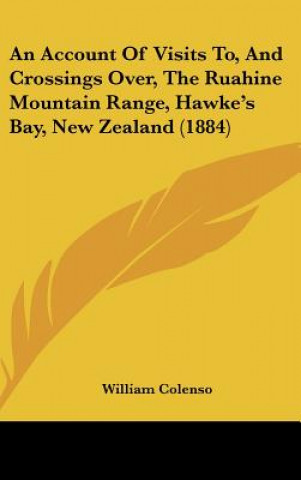 An Account Of Visits To, And Crossings Over, The Ruahine Mountain Range, Hawke's Bay, New Zealand (1884)

William Colenso